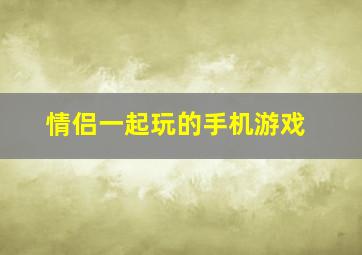 情侣一起玩的手机游戏